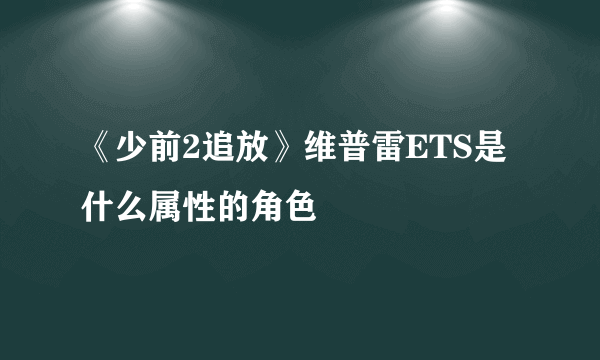 《少前2追放》维普雷ETS是什么属性的角色